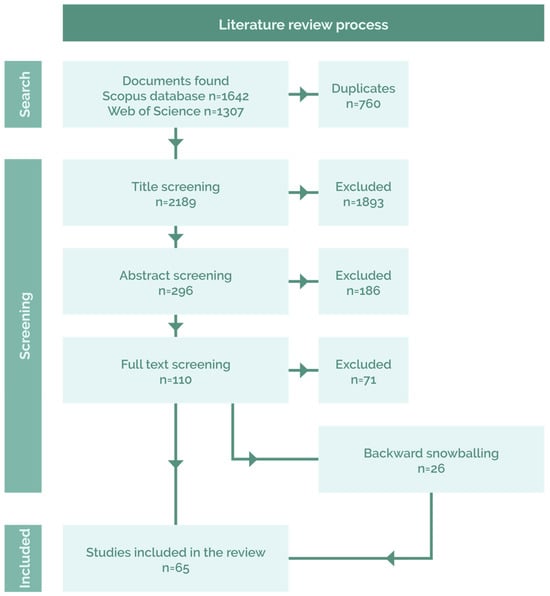 Literature review process

Search

Documents found
Scopus database n=1642
Web of Science n=1307

Duplicates
n=760

Screening

Title screening
n=2189

Excluded
n=1893

Abstract screening
n=296

Excluded
n=186

Full text screening
n=110

Excluded
n=71

Backward snowballing
n=26

Included

Studies included in the review
n=65